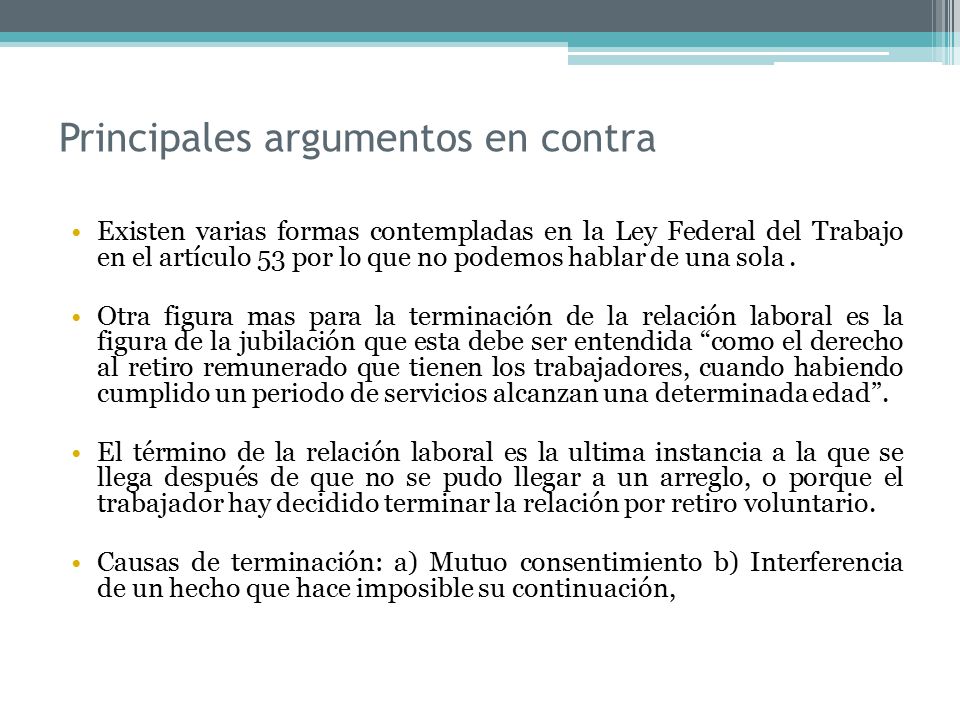 Principales argumentos en contra

• Existen varias formas contempladas en la Ley Federal del Trabajo en el artículo 53 por lo que no podemos hablar de una sola .

• Otra figura mas para la terminación de la relación laboral es la figura de la jubilación que esta debe ser entendida “como el derecho al retiro remunerado que tienen los trabajadores, cuando habiendo cumplido un periodo de servicios alcanzan una determinada edad”.

• El término de la relación laboral es la ultima instancia a la que se llega después de que no se pudo llegar a un arreglo, o porque el trabajador hay decidido terminar la relación por retiro voluntario.

• Causas de terminación: a) Mutuo consentimiento b) Interferencia de un hecho que hace imposible su continuación,